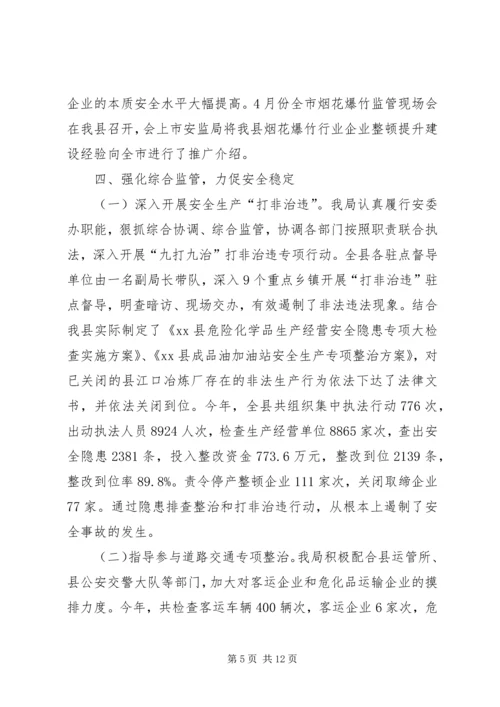 企业的本质安全水平大幅提高。4月份全市烟花爆竹监管现场会在我县召开，会上市安监局将我县烟花爆竹行业企业整顿提升建设经验向全市进行了推广介绍。

四、强化综合监管，力促安全稳定

（一）深入开展安全生产“打非治违”。我局认真履行安委办职能，狠抓综合协调、综合监管，协调各部门按照职责联合执法，深入开展“九打九治”打非治违专项行动。全县各驻点督导单位由一名副局长带队，深入9个重点乡镇开展“打非治违”驻点督导，明查暗访、现场交办，有效遏制了非法违法现象。结合我县实际制定了《xx县危险化学品生产经营安全隐患专项大检查实施方案》、《xx县成品油加油站安全生产专项整治方案》，对已关闭的县江口冶炼厂存在的非法生产行为依法下达了法律文书，并依法关闭到位。今年，全县共组织集中执法行动776次，出动执法人员8924人次，检查生产经营单位8865家次，查出安全隐患2381条，投入整改资金773.6万元，整改到位2139条，整改到位率89.8%。责令停产整顿企业111家次，关闭取缔企业77家。通过隐患排查整治和打非治违行动，从根本上遏制了安全事故的发生。

（二）指导参与道路交通专项整治。我局积极配合县运管所、县公安交警大队等部门，加大对客运企业和危化品运输企业的摸排力度。今年，共检查客运车辆400辆次，客运企业6家次，危

第5页 共12页